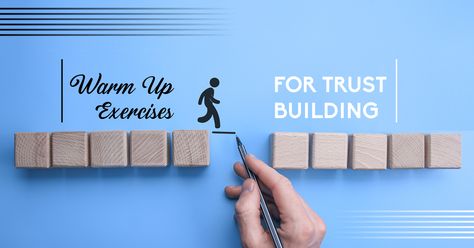 Warm Up Exercises

FOR TRUST BUILDING